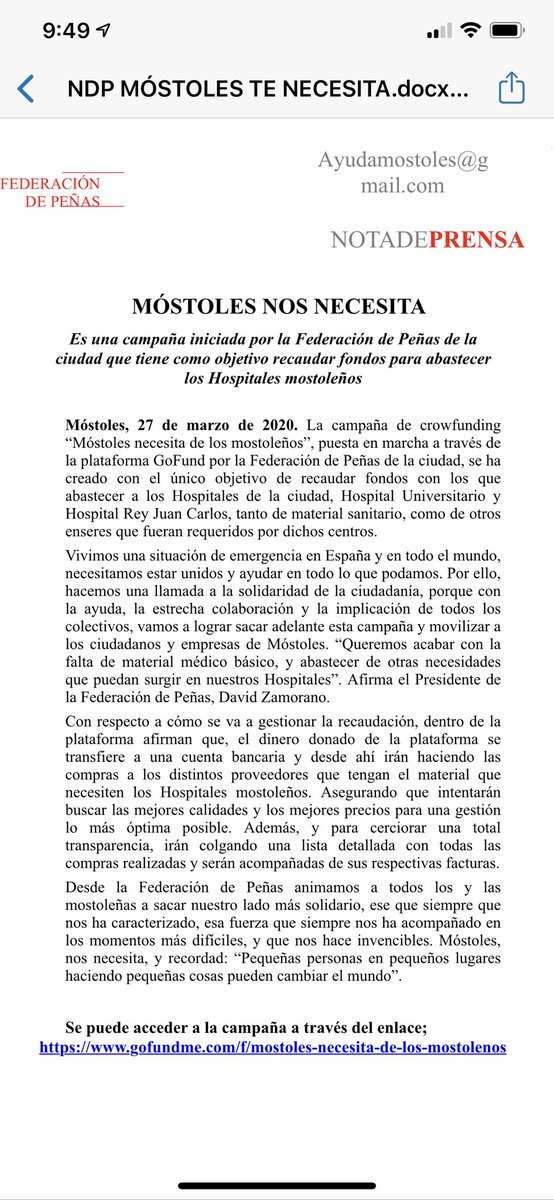 9:49

NDP MÓSTOLES TE NECESITA.docx...

FEDERACIÓN DE PEÑAS

Ayudamostoles@gmail.com

NOTADEPRENSA

MÓSTOLES NOS NECESITA

Es una campaña iniciada por la Federación de Peñas de la ciudad que tiene como objetivo recaudar fondos para abastecer los Hospitales mostoleños

Móstoles, 27 de marzo de 2020. La campaña de crowfunding “Móstoles necesita de los mostoleños”, puesta en marcha a través de la plataforma GoFund por la Federación de Peñas de la ciudad, se ha creado con el único objetivo de recaudar fondos con los que abastecer a los Hospitales de la ciudad, Hospital Universitario y Hospital Rey Juan Carlos, tanto de material sanitario, como de otros enseres que fueran requeridos por dichos centros.

Vivimos una situación de emergencia en España y en todo el mundo, necesitamos estar unidos y ayudar en todo lo que podamos. Por ello, hacemos una llamada a la solidaridad de la ciudadanía, porque con la ayuda, la estrecha colaboración y la implicación de todos los colectivos, vamos a lograr sacar adelante esta campaña y movilizar a los ciudadanos y empresas de Móstoles. “Queremos acabar con la falta de material médico básico, y abastecer de otras necesidades que puedan surgir en nuestros Hospitales”. Afirma el Presidente de la Federación de Peñas, David Zamorano.

Con respecto a cómo se va a gestionar la recaudación, dentro de la plataforma afirman que, el dinero donado de la plataforma se transfiere a una cuenta bancaria y desde ahí irán haciendo las compras a los distintos proveedores que tengan el material que necesiten los Hospitales mostoleños. Asegurando que intentarán buscar las mejores calidades y los mejores precios para una gestión lo más óptima posible. Además, y para cerciorar una total transparencia, irán colgando una lista detallada con todas las compras realizadas y serán acompañadas de sus respectivas facturas.

Desde la Federación de Peñas animamos a todos los y las mostoleñas a sacar nuestro lado más solidario, ese que siempre que nos ha caracterizado, esa fuerza que siempre nos ha acompañado en los momentos más difíciles, y que nos hace invencibles. Móstoles, nos necesita, y recordad: “Pequeñas personas en pequeños lugares haciendo pequeñas cosas pueden cambiar el mundo”.

Se puede acceder a la campaña a través del enlace;
https://www.gofundme.com/f/mostoles-necesita-de-los-mostolenos